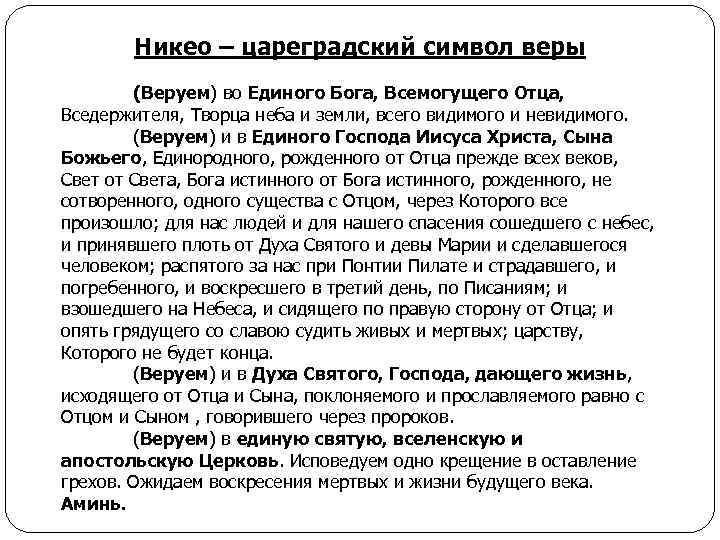 Никео – цареградский символ веры

(Веруем) во Единого Бога, Всемогущего Отца, Вседержителя, Творца неба и земли, всего видимого и невидимого.

(Веруем) и в Единого Господа Иисуса Христа, Сына Божьего, Единородного, рожденного от Отца прежде всех веков, Свет от Света, Бога истинного от Бога истинного, рожденного, не сотворенного, одного существа с Отцом, через Которого все произошло; для нас людей и для нашего спасения сошедшего с небес, и принявшего плоть от Духа Святого и девы Марии и сделавшегося человеком; распятого за нас при Понтии Пилате и страдавшего, и погребенного, и воскресшего в третий день, по Писаниям; и взошедшего на Небеса, и сидящего по правую сторону от Отца; и опять грядущего со славою судить живых и мертвых; царству, Которого не будет конца.

(Веруем) и в Духа Святого, Господа, дающего жизнь, исходящего от Отца и Сына, поклоняемого и прославляемого равно с Отцом и Сыном , говорившего через пророков.

(Веруем) в единую святую, вселенскую и апостольскую Церковь. Исповедуем одно крещение в оставление грехов. Ожидаем воскресения мертвых и жизни будущего века. Аминь.